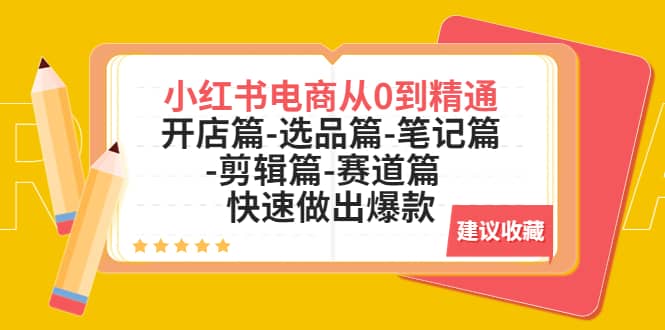 小红书电商从0到精通
开店篇-选品篇-笔记篇
-剪辑篇-赛道篇
快速做出爆款

建议收藏